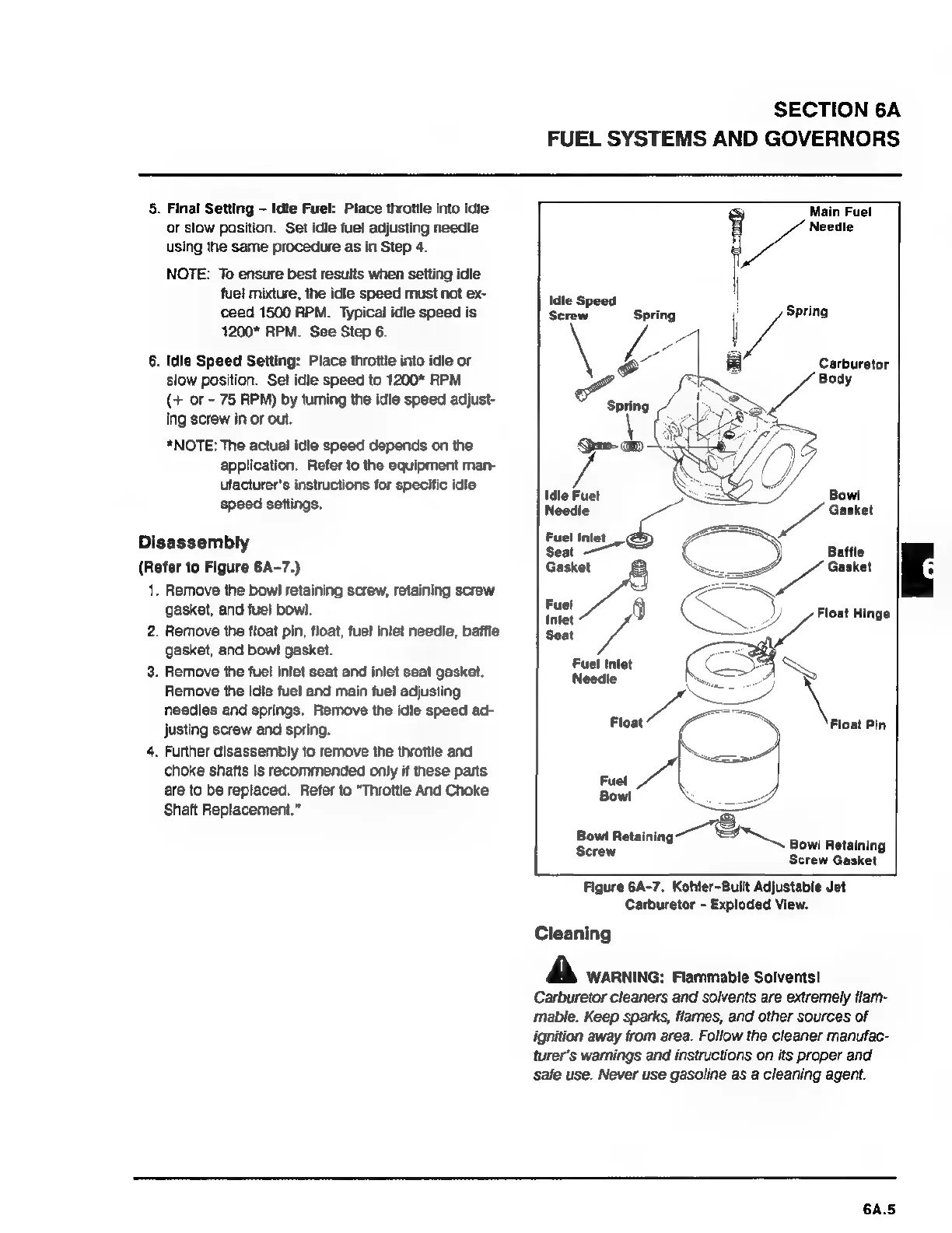 SECTION 6A
FUEL SYSTEMS AND GOVERNORS

5. Final Setting – Idle Fuel: Place throttle into idle or slow position. Set idle fuel adjusting needle using the same procedure as in Step 4.

NOTE: To ensure best results when setting idle fuel mixture, the idle speed must not exceed 1500 RPM. Typical idle speed is 1200* RPM. See Step 6.

6. Idle Speed Setting: Place throttle into idle or slow position. Set idle speed to 1200* RPM (+ or - 75 RPM) by turning the idle speed adjusting screw in or out.

*NOTE: The actual idle speed depends on the application. Refer to the equipment manufacturer's instructions for specific idle speed settings.

Disassembly
(Refer to Figure 6A-7.)
1. Remove the bowl retaining screw, retaining screw gasket, and fuel bowl.
2. Remove the float pin, float, fuel inlet needle, baffle gasket, and bowl gasket.
3. Remove the fuel inlet seat and inlet seat gasket. Remove the idle fuel and main fuel adjusting needles and springs. Remove the idle speed adjusting screw and spring.
4. Further disassembly to remove the throttle and choke shafts is recommended only if these parts are to be replaced. Refer to "Throttle And Choke Shaft Replacement."

Main Fuel Needle
Idle Speed Screw
Spring
Spring
Carburetor Body
Spring
Idle Fuel Needle
Bowl Gasket
Fuel Inlet Seat Gasket
Baffle Gasket
Fuel Inlet Seat
Float Hinge
Fuel Inlet Needle
Float
Float Pin
Fuel Bowl
Bowl Retaining Screw
Bowl Retaining Screw Gasket

Figure 6A-7. Kohler-Built Adjustable Jet Carburetor - Exploded View.

6

Cleaning

WARNING: Flammable Solvents!
Carburetor cleaners and solvents are extremely flammable. Keep sparks, flames, and other sources of ignition away from area. Follow the cleaner manufacturer's warnings and instructions on its proper and safe use. Never use gasoline as a cleaning agent.

6A.5